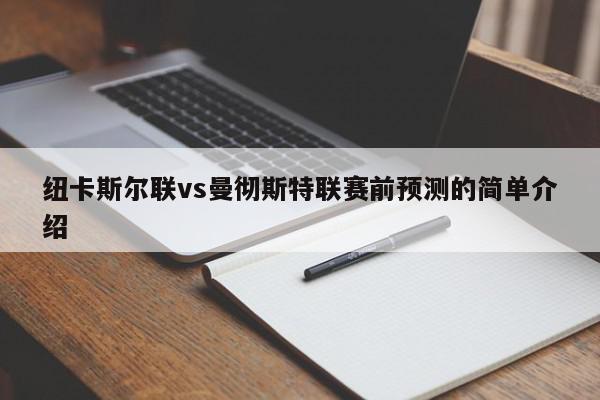 纽卡斯尔联vs曼彻斯特联赛前预测的简单介绍